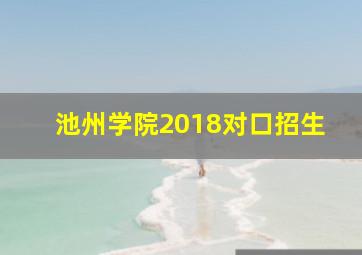 池州学院2018对口招生